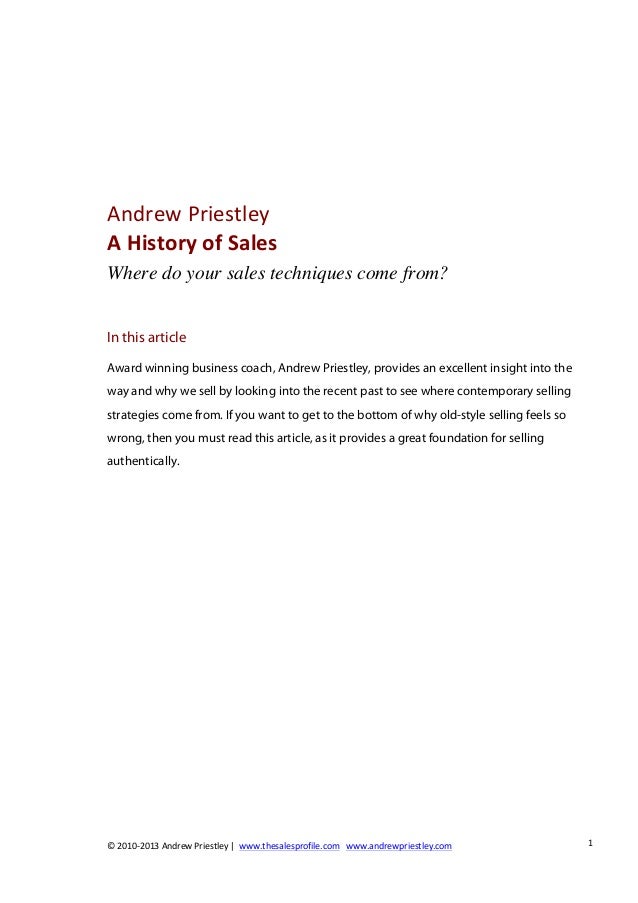 Andrew Priestley
A History of Sales
Where do your sales techniques come from?

In this article

Award winning business coach, Andrew Priestley, provides an excellent insight into the way and why we sell by looking into the recent past to see where contemporary selling strategies come from. If you want to get to the bottom of why old-style selling feels so wrong, then you must read this article, as it provides a great foundation for selling authentically.

© 2010-2013 Andrew Priestley | www.thesalesprofile.com www.andrewpriestley.com

1